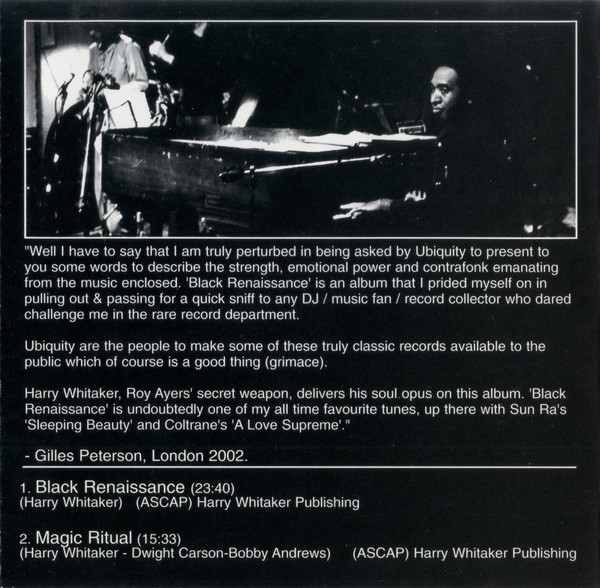 "Well I have to say that I am truly perturbed in being asked by Ubiquity to present to you some words to describe the strength, emotional power and contrafonk emanating from the music enclosed. 'Black Renaissance' is an album that I prided myself on in pulling out & passing for a quick sniff to any DJ / music fan / record collector who dared challenge me in the rare record department.

Ubiquity are the people to make some of these truly classic records available to the public which of course is a good thing (grimace).

Harry Whitaker, Roy Ayers' secret weapon, delivers his soul opus on this album. 'Black Renaissance' is undoubtedly one of my all time favourite tunes, up there with Sun Ra's 'Sleeping Beauty' and Coltrane's 'A Love Supreme'."

- Gilles Peterson, London 2002.

1. Black Renaissance (23:40)
(Harry Whitaker) (ASCAP) Harry Whitaker Publishing

2. Magic Ritual (15:33)
(Harry Whitaker - Dwight Carson-Bobby Andrews) (ASCAP) Harry Whitaker Publishing